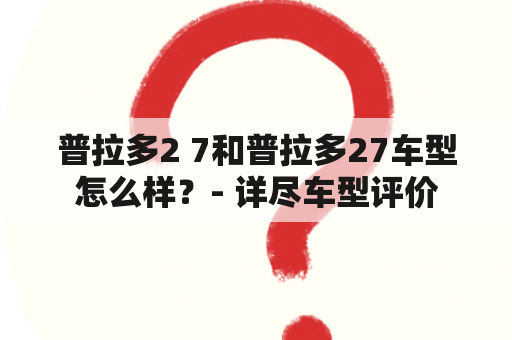 普拉多2 7和普拉多27车型怎么样？- 详尽车型评价